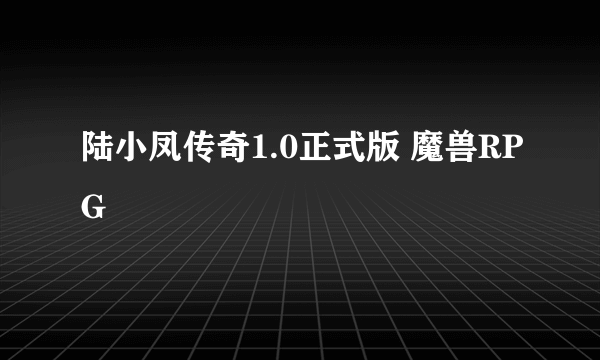 陆小凤传奇1.0正式版 魔兽RPG